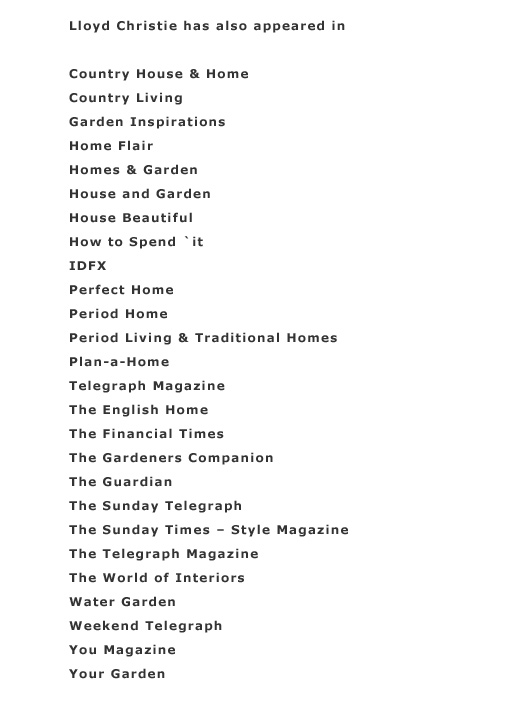 Lloyd Christie has also appeared in

Country House & Home
Country Living
Garden Inspirations
Home Flair
Homes & Garden
House and Garden
House Beautiful
How to Spend `it
IDFX
Perfect Home
Period Home
Period Living & Traditional Homes
Plan-a-Home
Telegraph Magazine
The English Home
The Financial Times
The Gardeners Companion
The Guardian
The Sunday Telegraph
The Sunday Times – Style Magazine
The Telegraph Magazine
The World of Interiors
Water Garden
Weekend Telegraph
You Magazine
Your Garden